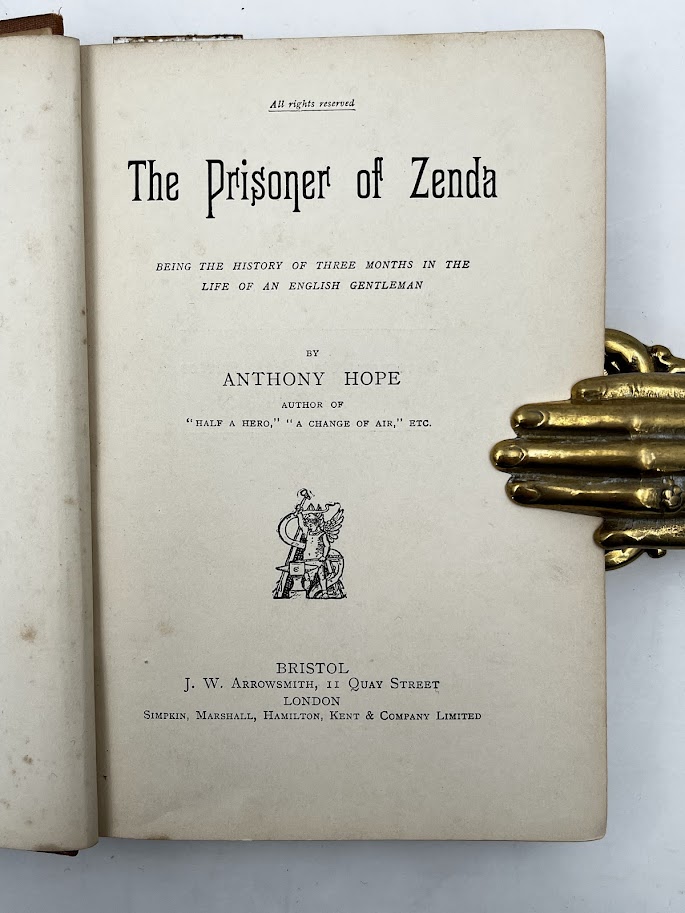 All rights reserved

The Prisoner of Zenda

BEING THE HISTORY OF THREE MONTHS IN THE LIFE OF AN ENGLISH GENTLEMAN

BY

ANTHONY HOPE

AUTHOR OF

"HALF A HERO," "A CHANGE OF AIR," ETC.

BRISTOL
J. W. ARROWSMITH, 11 QUAY STREET
LONDON
SIMPKIN, MARSHALL, HAMILTON, KENT & COMPANY LIMITED